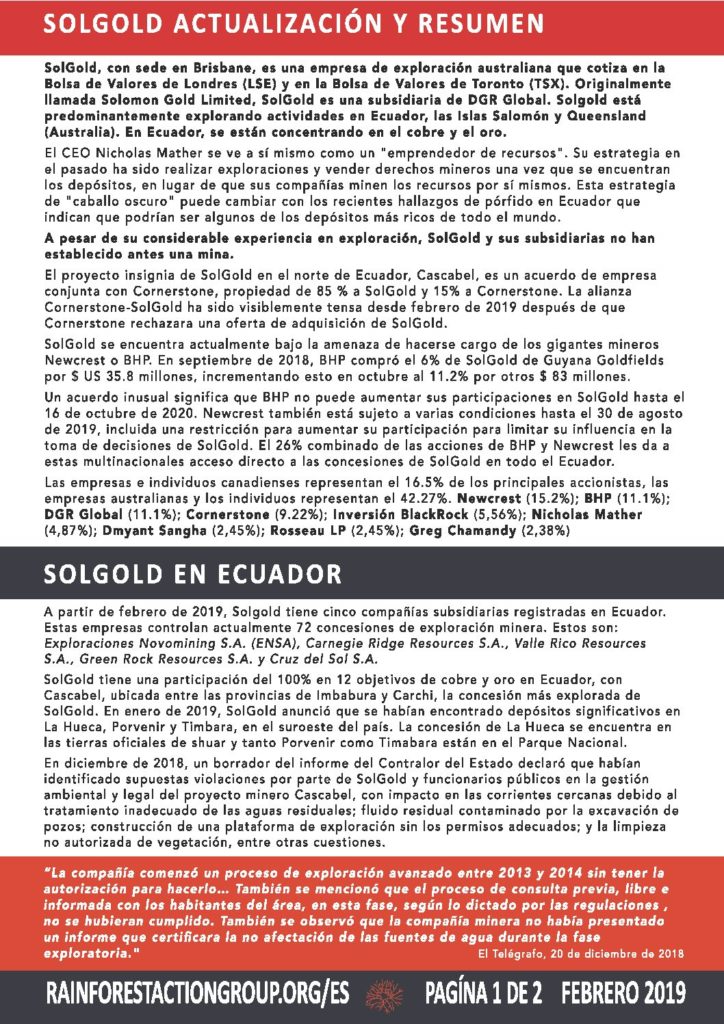 SOLGOLD ACTUALIZACIÓN Y RESUMEN

SolGold, con sede en Brisbane, es una empresa de exploración australiana que cotiza en la Bolsa de Valores de Londres (LSE) y en la Bolsa de Valores de Toronto (TSX). Originalmente llamada Solomon Gold Limited, SolGold es una subsidiaria de DGR Global. Solgold está predominantemente explorando actividades en Ecuador, las Islas Salomón y Queensland (Australia). En Ecuador, se están concentrando en el cobre y el oro.

El CEO Nicholas Mather se ve a sí mismo como un "emprendedor de recursos". Su estrategia en el pasado ha sido realizar exploraciones y vender derechos mineros una vez que se encuentran los depósitos, en lugar de que sus compañías minen los recursos por sí mismos. Esta estrategia de "caballo oscuro" puede cambiar con los recientes hallazgos de pórfido en Ecuador que indican que podrían ser algunos de los depósitos más ricos de todo el mundo.

A pesar de su considerable experiencia en exploración, SolGold y sus subsidiarias no han establecido antes una mina.

El proyecto insignia de SolGold en el norte de Ecuador, Cascabel, es un acuerdo de empresa conjunta con Cornerstone, propiedad de 85 % a SolGold y 15% a Cornerstone. La alianza Cornerstone-SolGold ha sido visiblemente tensa desde febrero de 2019 después de que Cornerstone rechazara una oferta de adquisición de SolGold.

SolGold se encuentra actualmente bajo la amenaza de hacerse cargo de los gigantes mineros Newcrest o BHP. En septiembre de 2018, BHP compró el 6% de SolGold de Guyana Goldfields por $ US 35.8 millones, incrementando esto en octubre al 11.2% por otros $ 83 millones.

Un acuerdo inusual significa que BHP no puede aumentar sus participaciones en SolGold hasta el 16 de octubre de 2020. Newcrest también está sujeto a varias condiciones hasta el 30 de agosto de 2019, incluida una restricción para aumentar su participación para limitar su influencia en la toma de decisiones de SolGold. El 26% combinado de las acciones de BHP y Newcrest les da a estas multinacionales acceso directo a las concesiones de SolGold en todo el Ecuador.

Las empresas e individuos canadienses representan el 16.5% de los principales accionistas, las empresas australianas y los individuos representan el 42.27%. Newcrest (15.2%); BHP (11.1%); DGR Global (11.1%); Cornerstone (9.22%); Inversión BlackRock (5,56%); Nicholas Mather (4,87%); Dmyant Sangha (2,45%); Rosseau LP (2,45%); Greg Chamandy (2,38%)

SOLGOLD EN ECUADOR

A partir de febrero de 2019, Solgold tiene cinco compañías subsidiarias registradas en Ecuador. Estas empresas controlan actualmente 72 concesiones de exploración minera. Estos son: Exploraciones Novomining S.A. (ENSA), Carnegie Ridge Resources S.A., Valle Rico Resources S.A., Green Rock Resources S.A. y Cruz del Sol S.A.

SolGold tiene una participación del 100% en 12 objetivos de cobre y oro en Ecuador, con Cascabel, ubicada entre las provincias de Imbabura y Carchi, la concesión más explorada de SolGold. En enero de 2019, SolGold anunció que se habían encontrado depósitos significativos en La Hueca, Porvenir y Timbara, en el suroeste del país. La concesión de La Hueca se encuentra en las tierras oficiales de shuar y tanto Porvenir como Timabara están en el Parque Nacional.

En diciembre de 2018, un borrador del informe del Contralor del Estado declaró que habían identificado supuestas violaciones por parte de SolGold y funcionarios públicos en la gestión ambiental y legal del proyecto minero Cascabel, con impacto en las corrientes cercanas debido al tratamiento inadecuado de las aguas residuales; fluido residual contaminado por la excavación de pozos; construcción de una plataforma de exploración sin los permisos adecuados; y la limpieza no autorizada de vegetación, entre otras cuestiones.

"La compañía comenzó un proceso de exploración avanzado entre 2013 y 2014 sin tener la autorización para hacerlo... También se mencionó que el proceso de consulta previa, libre e informada con los habitantes del área, en esta fase, según lo dictado por las regulaciones , no se hubieran cumplido. También se observó que la compañía minera no había presentado un informe que certificara la no afectación de las fuentes de agua durante la fase exploratoria."
El Telégrafo, 20 de diciembre de 2018

RAINFORESTACTIONGROUP.ORG/ES PAGÍNA 1 DE 2 FEBRERO 2019